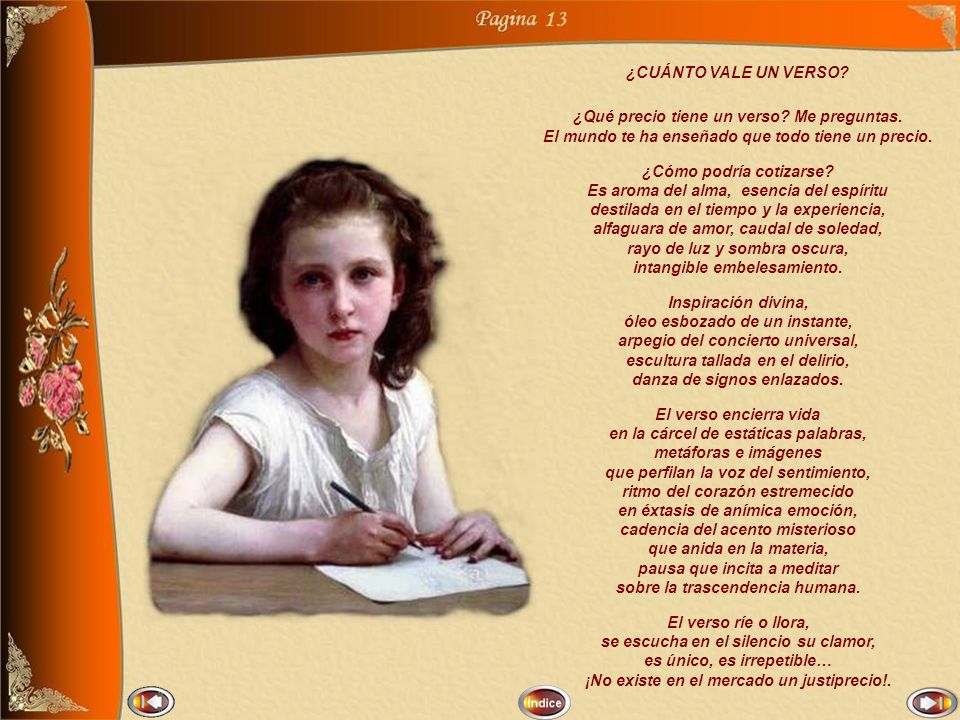 Pagina 13

¿CUÁNTO VALE UN VERSO?

¿Qué precio tiene un verso? Me preguntas.
El mundo te ha enseñado que todo tiene un precio.

¿Cómo podría cotizarse?
Es aroma del alma, esencia del espíritu
destilada en el tiempo y la experiencia,
alfaguara de amor, caudal de soledad,
rayo de luz y sombra oscura,
intangible embelesamiento.

Inspiración divina,
óleo esbozado de un instante,
arpegio del concierto universal,
escultura tallada en el delirio,
danza de signos enlazados.

El verso encierra vida
en la cárcel de estáticas palabras,
metáforas e imágenes
que perfilan la voz del sentimiento,
ritmo del corazón estremecido
en éxtasis de anímica emoción,
cadencia del acento misterioso
que anida en la materia,
pausa que incita a meditar
sobre la trascendencia humana.

El verso ríe o llora,
se escucha en el silencio su clamor,
es único, es irrepetible…
¡No existe en el mercado un justiprecio!.

Indice